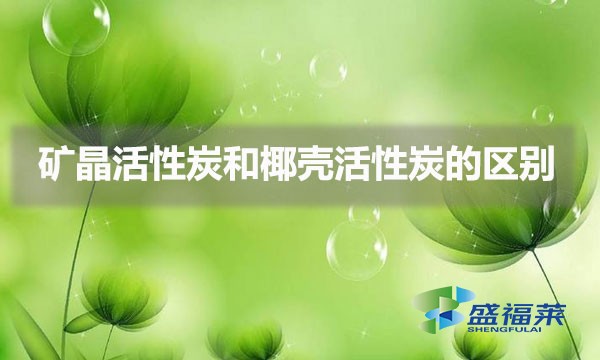 矿晶活性炭和椰壳活性炭的区别

盛福莱
SHENGFULAI